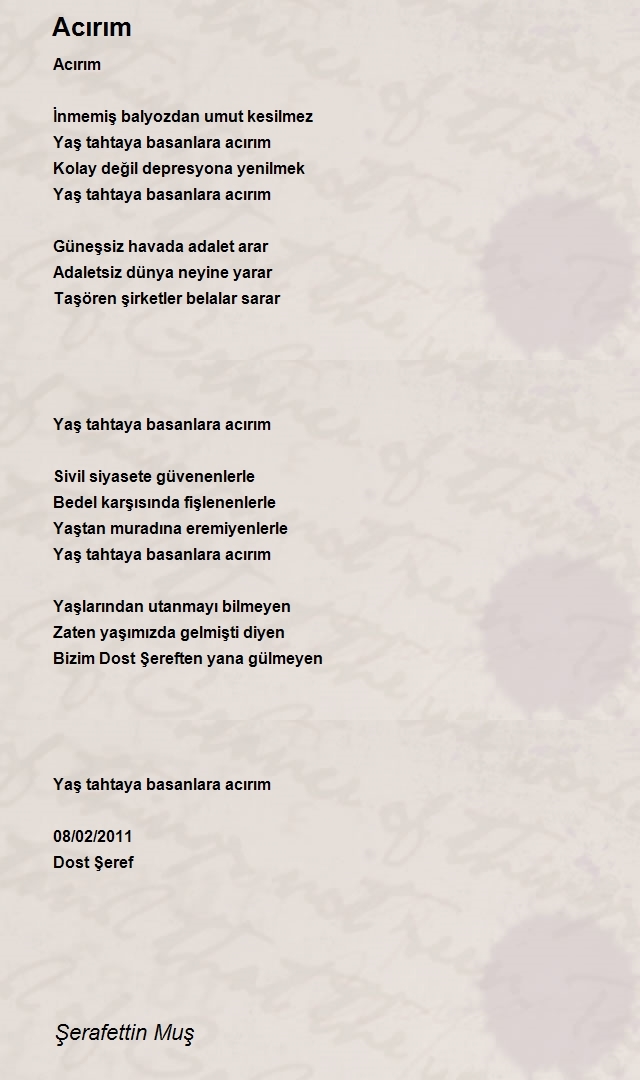 Acırım

Acırım

İnmemiş balyozdan umut kesilmez
Yaş tahtaya basanlara acırım
Kolay değil depresyona yenilmek
Yaş tahtaya basanlara acırım

Güneşsiz havada adalet arar
Adaletsiz dünya neyine yarar
Taşören şirketler belalar sarar

Yaş tahtaya basanlara acırım

Sivil siyasete güvenenlerle
Bedel karşısında fişlenenlerle
Yaştan muradına eremiyenlerle
Yaş tahtaya basanlara acırım

Yaşlarından utanmayı bilmeyen
Zaten yaşımızda gelmişti diyen
Bizim Dost Şereften yana gülmeyen

Yaş tahtaya basanlara acırım

08/02/2011
Dost Şeref

Şerafettin Muş